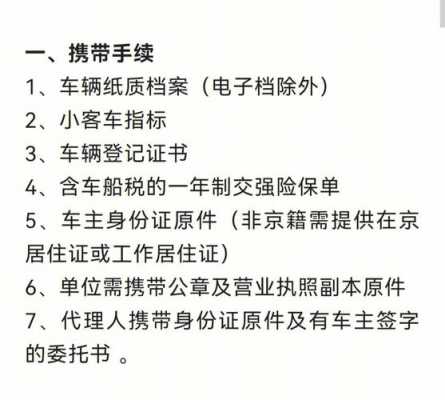 一、携带手续

1、车辆纸质档案（电子档除外）

2、小客车指标

3、车辆登记证书

4、含车船税的一年制交强险保单

5、车主身份证原件（非京籍需提供在京居住证或工作居住证）

6、单位需携带公章及营业执照副本原件

7、代理人携带身份证原件及有车主签字的委托书 。